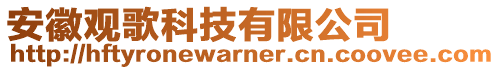 安徽观歌科技有限公司
http://hftyronewarner.cn.coovee.com